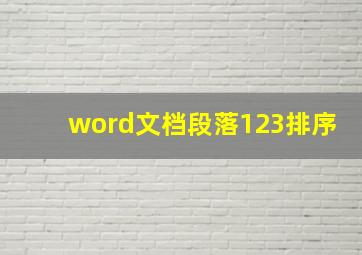 word文档段落123排序